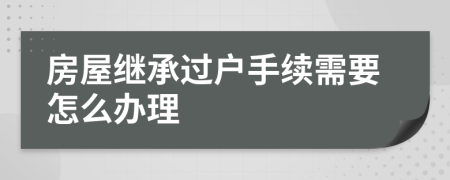 房屋继承过户手续需要怎么办理